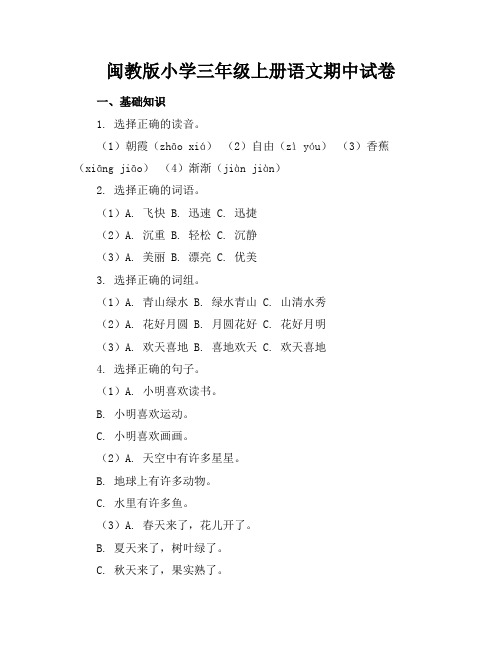 闽教版小学三年级上册语文期中试卷

一、基础知识

1. 选择正确的读音。

（1）朝霞（zhāo xiá） （2）自由（zì yóu） （3）香蕉（xiāng jiāo） （4）渐渐（jiàn jiàn）

2. 选择正确的词语。

（1）A. 飞快 B. 迅速 C. 迅捷

（2）A. 沉重 B. 轻松 C. 沉静

（3）A. 美丽 B. 漂亮 C. 优美

3. 选择正确的词组。

（1）A. 青山绿水 B. 绿水青山 C. 山清水秀

（2）A. 花好月圆 B. 月圆花好 C. 花好月明

（3）A. 欢天喜地 B. 喜地欢天 C. 欢天喜地

4. 选择正确的句子。

（1）A. 小明喜欢读书。

B. 小明喜欢运动。

C. 小明喜欢画画。

（2）A. 天空中有许多星星。

B. 地球上有许多动物。

C. 水里有许多鱼。

（3）A. 春天来了，花儿开了。

B. 夏天来了，树叶绿了。

C. 秋天来了，果实熟了。